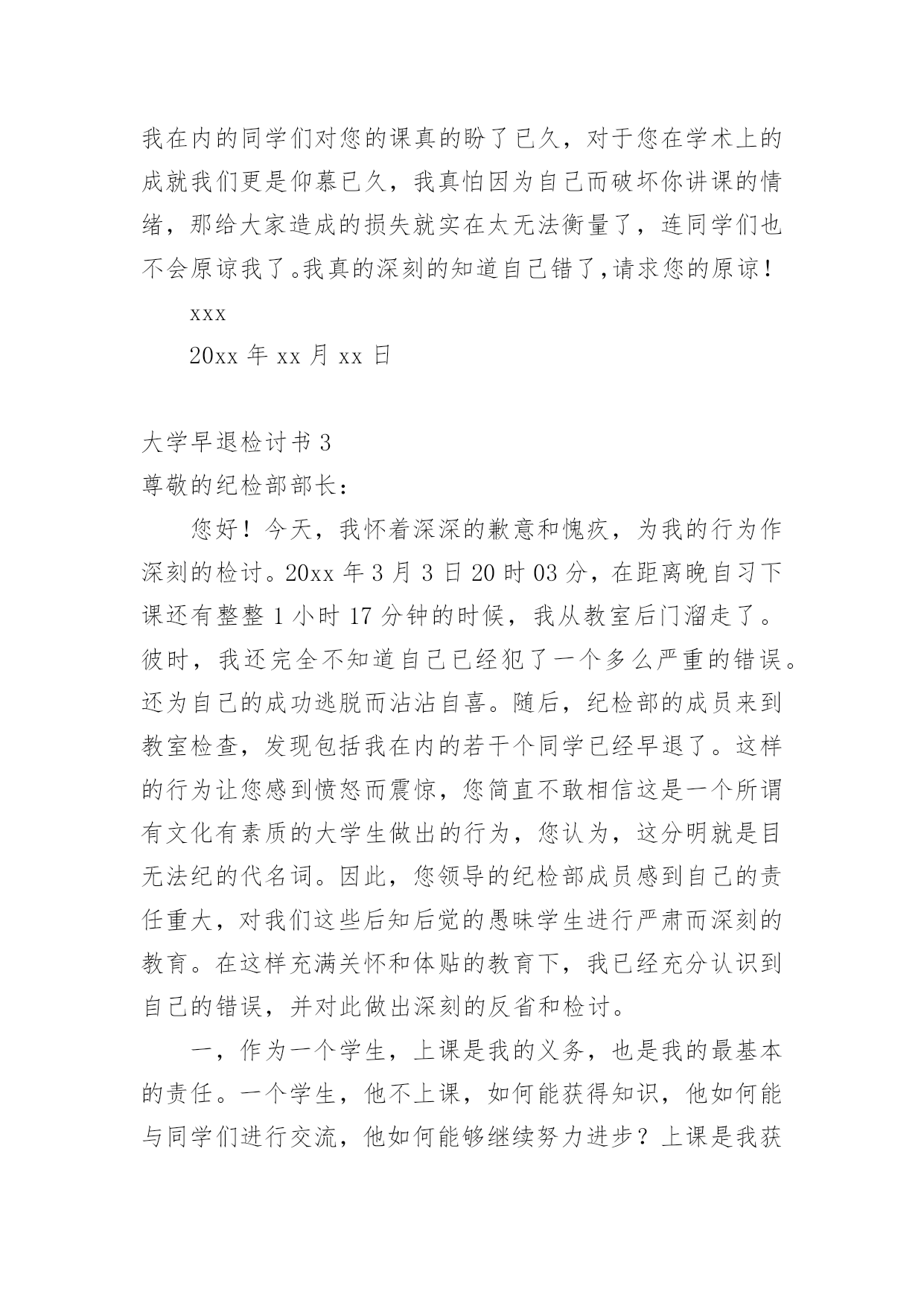 我在内的同学们对您的课真的盼了已久，对于您在学术上的成就我们更是仰慕已久，我真怕因为自己而破坏你讲课的情绪，那给大家造成的损失就实在太无法衡量了，连同学们也不会原谅我了。我真的深刻的知道自己错了，请求您的原谅！

xxx

20xx 年 xx 月 xx 日

大学早退检讨书 3

尊敬的纪检部部长：

您好！今天，我怀着深深的歉意和愧疚，为我的行为作深刻的检讨。20xx 年 3 月 3 日 20 时 03 分，在距离晚自习下课还有整整 1 小时 17 分钟的时候，我从教室后门溜走了。彼时，我还完全不知道自己已经犯了一个多么严重的错误。还为自己的成功逃脱而沾沾自喜。随后，纪检部的成员来到教室检查，发现包括我在内的若干个同学已经早退了。这样的行为让您感到愤怒而震惊，您简直不敢相信这是一个所谓有文化有素质的大学生做出的行为，您认为，这分明就是目无法纪的代名词。因此，您领导的纪检部成员感到自己的责任重大，对我们这些后知后觉的愚昧学生进行严肃而深刻的教育。在这样充满关怀和体贴的教育下，我已经充分认识到自己的错误，并对此做出深刻的反省和检讨。

一，作为一个学生，上课是我的义务，也是我的最基本的责任。一个学生，他不上课，如何能获得知识，他如何能与同学们进行交流，他如何能够继续努力进步？上课是我获